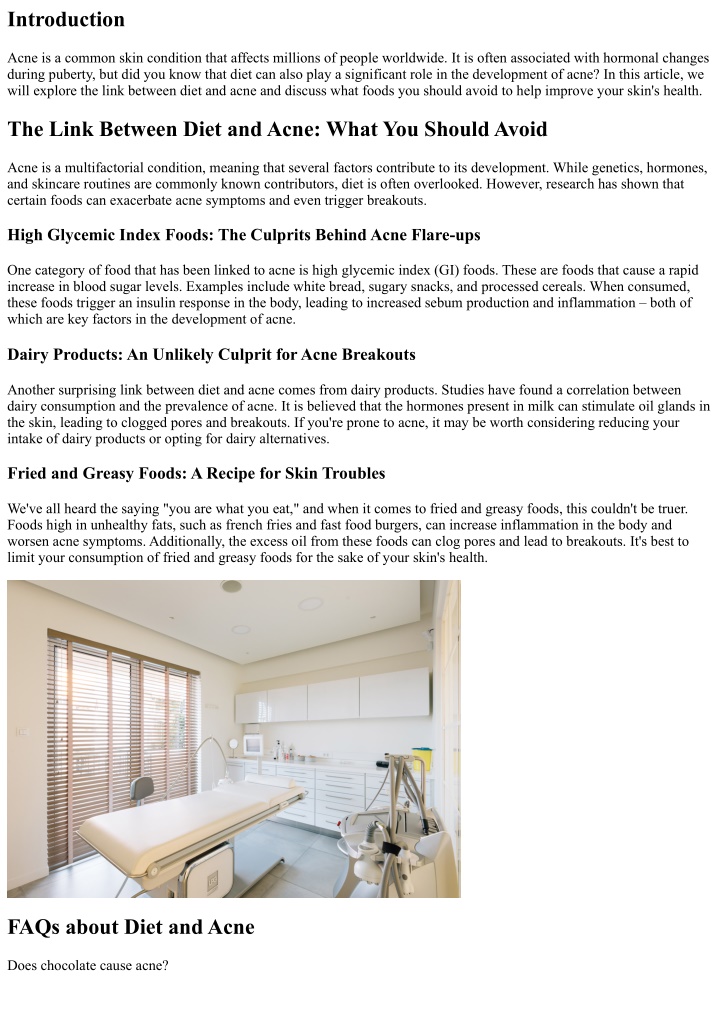 Introduction

Acne is a common skin condition that affects millions of people worldwide. It is often associated with hormonal changes during puberty, but did you know that diet can also play a significant role in the development of acne? In this article, we will explore the link between diet and acne and discuss what foods you should avoid to help improve your skin's health.

The Link Between Diet and Acne: What You Should Avoid

Acne is a multifactorial condition, meaning that several factors contribute to its development. While genetics, hormones, and skincare routines are commonly known contributors, diet is often overlooked. However, research has shown that certain foods can exacerbate acne symptoms and even trigger breakouts.

High Glycemic Index Foods: The Culprits Behind Acne Flare-ups

One category of food that has been linked to acne is high glycemic index (GI) foods. These are foods that cause a rapid increase in blood sugar levels. Examples include white bread, sugary snacks, and processed cereals. When consumed, these foods trigger an insulin response in the body, leading to increased sebum production and inflammation – both of which are key factors in the development of acne.

Dairy Products: An Unlikely Culprit for Acne Breakouts

Another surprising link between diet and acne comes from dairy products. Studies have found a correlation between dairy consumption and the prevalence of acne. It is believed that the hormones present in milk can stimulate oil glands in the skin, leading to clogged pores and breakouts. If you're prone to acne, it may be worth considering reducing your intake of dairy products or opting for dairy alternatives.

Fried and Greasy Foods: A Recipe for Skin Troubles

We've all heard the saying "you are what you eat," and when it comes to fried and greasy foods, this couldn't be truer. Foods high in unhealthy fats, such as french fries and fast food burgers, can increase inflammation in the body and worsen acne symptoms. Additionally, the excess oil from these foods can clog pores and lead to breakouts. It's best to limit your consumption of fried and greasy foods for the sake of your skin's health.

FAQs about Diet and Acne

Does chocolate cause acne?